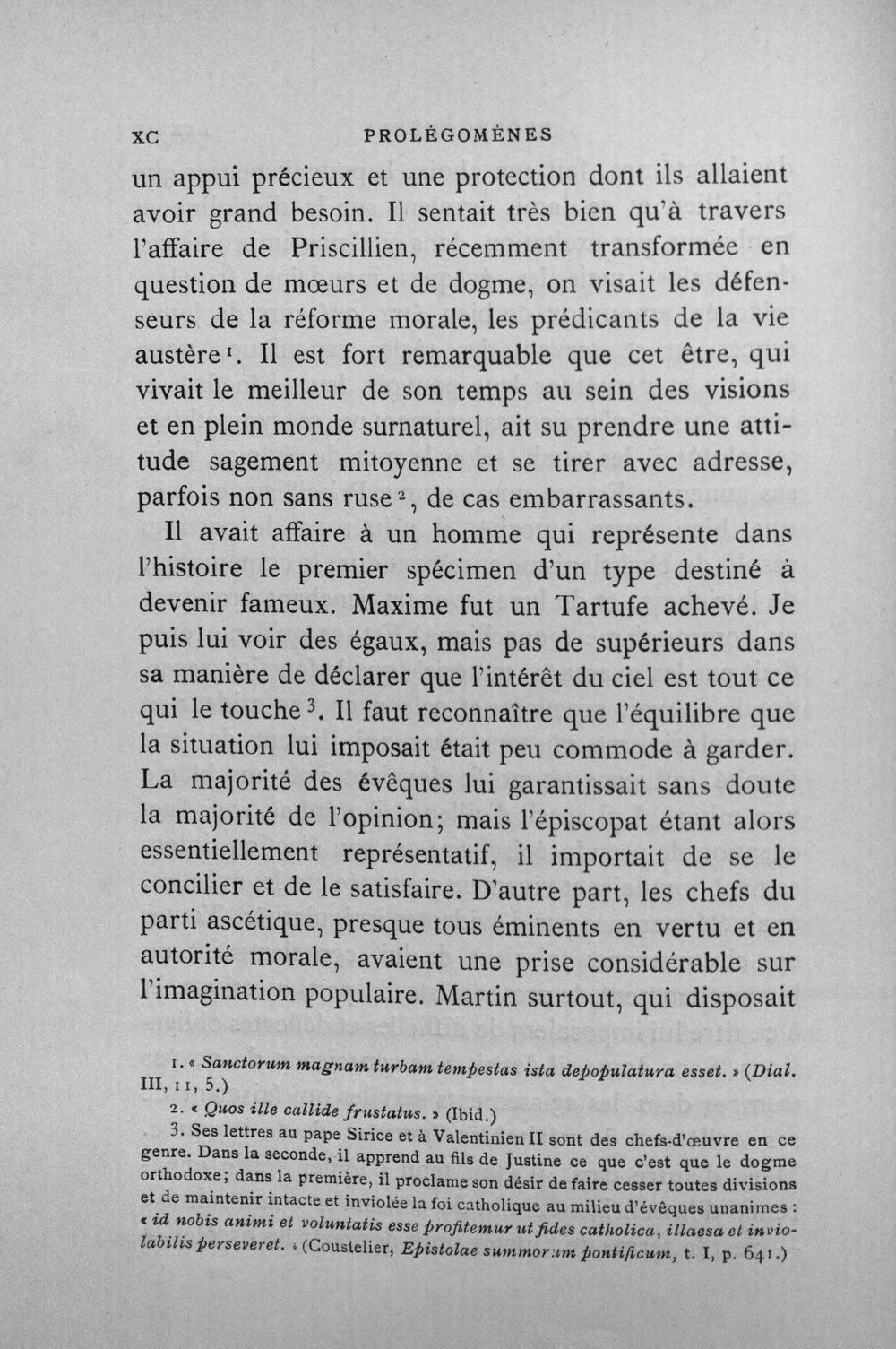 XC PROLÉGOMÈNES

un appui précieux et une protection dont ils allaient avoir grand besoin. Il sentait très bien qu'à travers l'affaire de Priscillien, récemment transformée en question de mœurs et de dogme, on visait les défenseurs de la réforme morale, les prédicants de la vie austère$^{1}$. Il est fort remarquable que cet être, qui vivait le meilleur de son temps au sein des visions et en plein monde surnaturel, ait su prendre une attitude sagement mitoyenne et se tirer avec adresse, parfois non sans ruse$^{2}$, de cas embarrassants.

Il avait affaire à un homme qui représente dans l'histoire le premier spécimen d'un type destiné à devenir fameux. Maxime fut un Tartufe achevé. Je puis lui voir des égaux, mais pas de supérieurs dans sa manière de déclarer que l'intérêt du ciel est tout ce qui le touche$^{3}$. Il faut reconnaître que l'équilibre que la situation lui imposait était peu commode à garder. La majorité des évêques lui garantissait sans doute la majorité de l'opinion; mais l'épiscopat étant alors essentiellement représentatif, il importait de se le concilier et de le satisfaire. D'autre part, les chefs du parti ascétique, presque tous éminents en vertu et en autorité morale, avaient une prise considérable sur l'imagination populaire. Martin surtout, qui disposait

1. « Sanctorum magnam turbam tempestas ista depopulatura esset. » (Dial. III, 11, 5.)

2. « Quos ille callide frustatus. » (Ibid.)

3. Ses lettres au pape Sirice et à Valentinien II sont des chefs-d'œuvre en ce genre. Dans la seconde, il apprend au fils de Justine ce que c'est que le dogme orthodoxe; dans la première, il proclame son désir de faire cesser toutes divisions et de maintenir intacte et inviolée la foi catholique au milieu d'évêques unanimes : « id nobis animi et voluntatis esse profitemur ut fides catholica, illaesa et inviolabilis perseveret. » (Coustelier, Epistolae summorum pontificum, t. I, p. 641.)